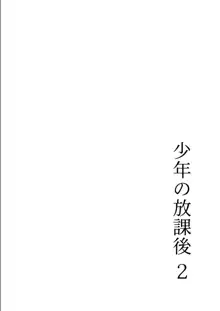 少年の放課後 2